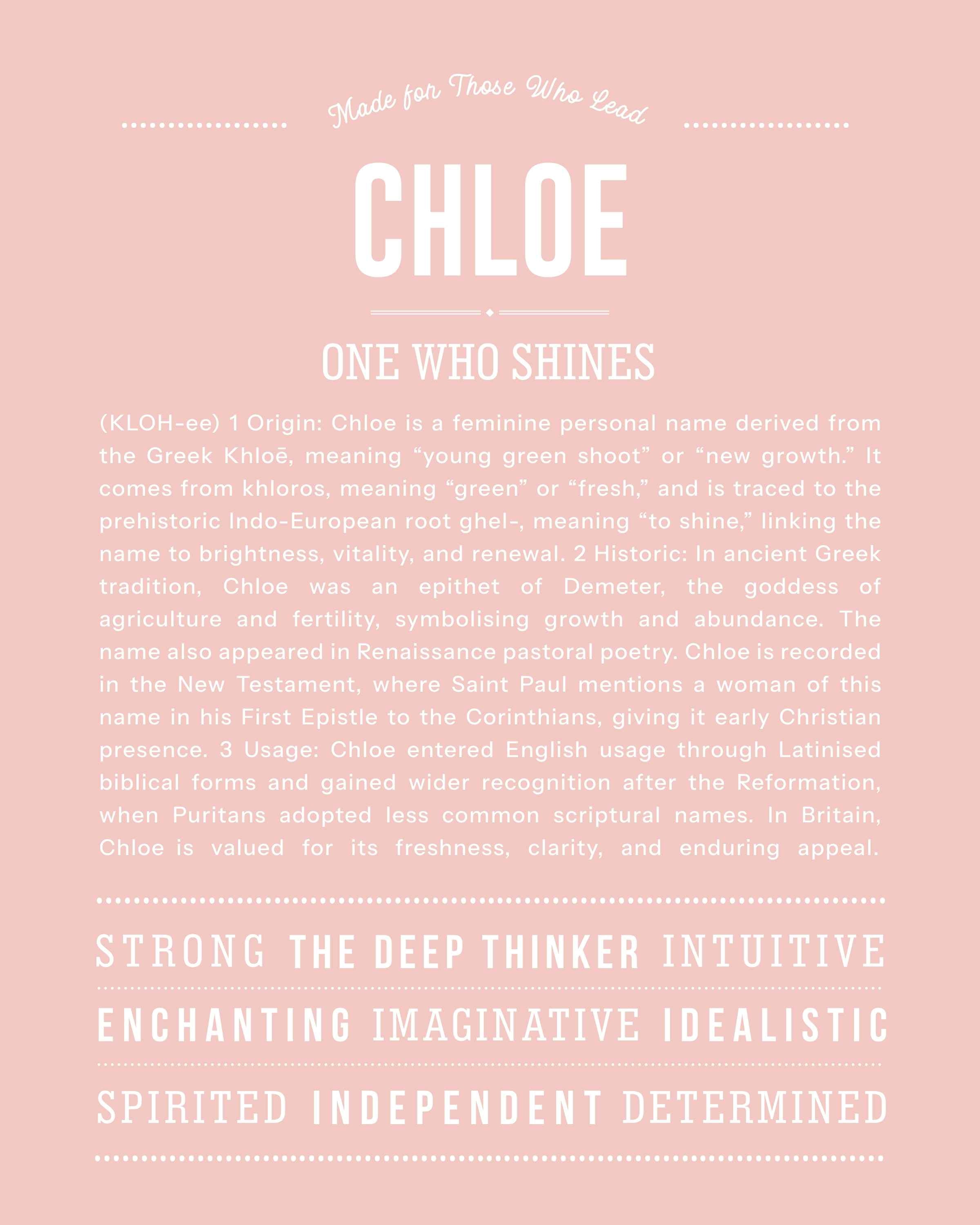 Made for Those Who Lead

CHLOE

ONE WHO SHINES

(KLOH-ee) 1 Origin: Chloe is a feminine personal name derived from the Greek Khloē, meaning “young green shoot” or “new growth.” It comes from khloros, meaning “green” or “fresh,” and is traced to the prehistoric Indo-European root ghel-, meaning “to shine,” linking the name to brightness, vitality, and renewal. 2 Historic: In ancient Greek tradition, Chloe was an epithet of Demeter, the goddess of agriculture and fertility, symbolising growth and abundance. The name also appeared in Renaissance pastoral poetry. Chloe is recorded in the New Testament, where Saint Paul mentions a woman of this name in his First Epistle to the Corinthians, giving it early Christian presence. 3 Usage: Chloe entered English usage through Latinised biblical forms and gained wider recognition after the Reformation, when Puritans adopted less common scriptural names. In Britain, Chloe is valued for its freshness, clarity, and enduring appeal.

STRONG THE DEEP THINKER INTUITIVE

ENCHANTING IMAGINATIVE IDEALISTIC

SPIRITED INDEPENDENT DETERMINED